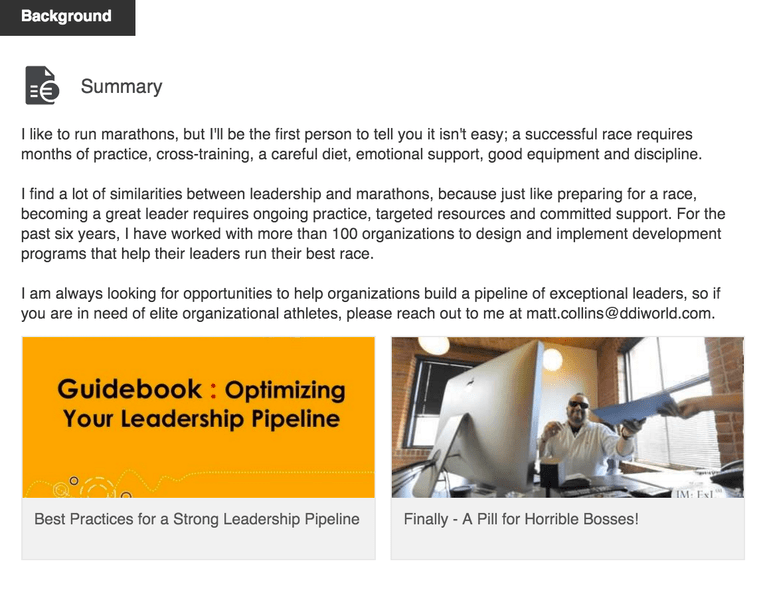 Background

Summary

I like to run marathons, but I'll be the first person to tell you it isn't easy; a successful race requires months of practice, cross-training, a careful diet, emotional support, good equipment and discipline.

I find a lot of similarities between leadership and marathons, because just like preparing for a race, becoming a great leader requires ongoing practice, targeted resources and committed support. For the past six years, I have worked with more than 100 organizations to design and implement development programs that help their leaders run their best race.

I am always looking for opportunities to help organizations build a pipeline of exceptional leaders, so if you are in need of elite organizational athletes, please reach out to me at matt.collins@ddiworld.com.

Guidebook : Optimizing Your Leadership Pipeline

Best Practices for a Strong Leadership Pipeline

IM: ExI

Finally - A Pill for Horrible Bosses!